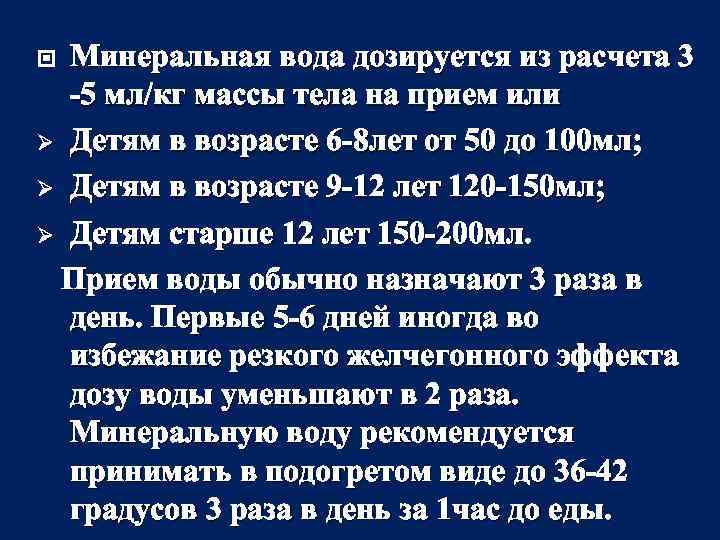 Минеральная вода дозируется из расчета 3 -5 мл/кг массы тела на прием или

Детям в возрасте 6-8лет от 50 до 100мл;

Детям в возрасте 9-12 лет 120-150мл;

Детям старше 12 лет 150-200мл.

Прием воды обычно назначают 3 раза в день. Первые 5-6 дней иногда во избежание резкого желчегонного эффекта дозу воды уменьшают в 2 раза. Минеральную воду рекомендуется принимать в подогретом виде до 36-42 градусов 3 раза в день за 1час до еды.